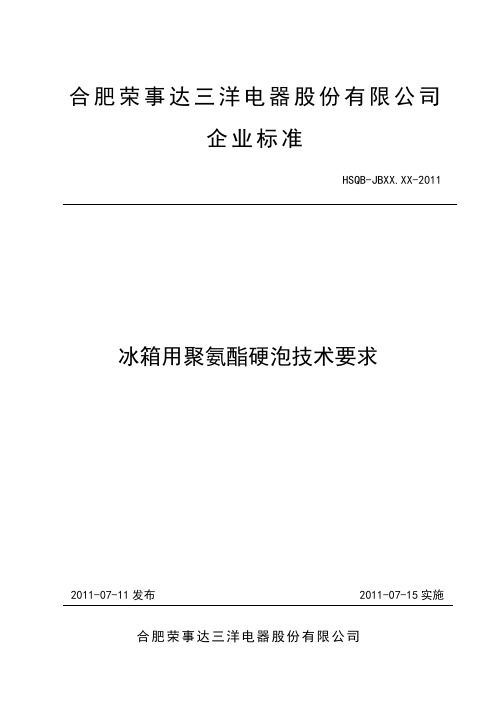 合肥荣事达三洋电器股份有限公司

企业标准

HSQB-JBXX.XX-2011

冰箱用聚氨酯硬泡技术要求

2011-07-11 发布

2011-07-15 实施

合肥荣事达三洋电器股份有限公司